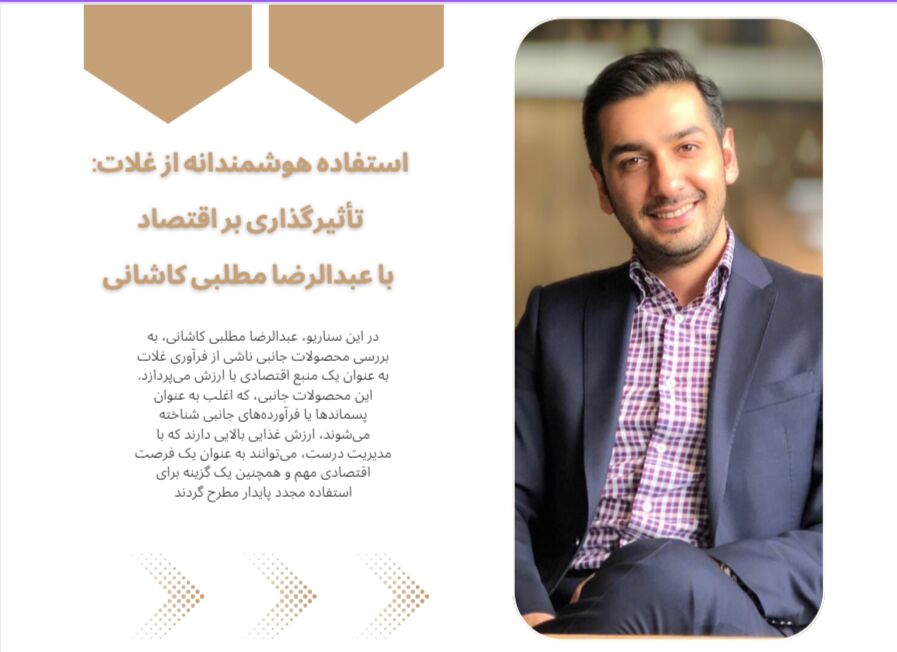 استفاده هوشمندانه از غلات:
تأثیرگذاری بر اقتصاد
با عبدالرضا مطلبی کاشانی

در این سناریو، عبدالرضا مطلبی کاشانی، به بررسی محصولات جانبی ناشی از فرآوری غلات به عنوان یک منبع اقتصادی با ارزش می‌پردازد. این محصولات جانبی، که اغلب به عنوان پسماندها یا فرآورده‌های جانبی شناخته می‌شوند، ارزش غذایی بالایی دارند که با مدیریت درست، می‌توانند به عنوان یک فرصت اقتصادی مهم و همچنین یک گزینه برای استفاده مجدد پایدار مطرح گردند